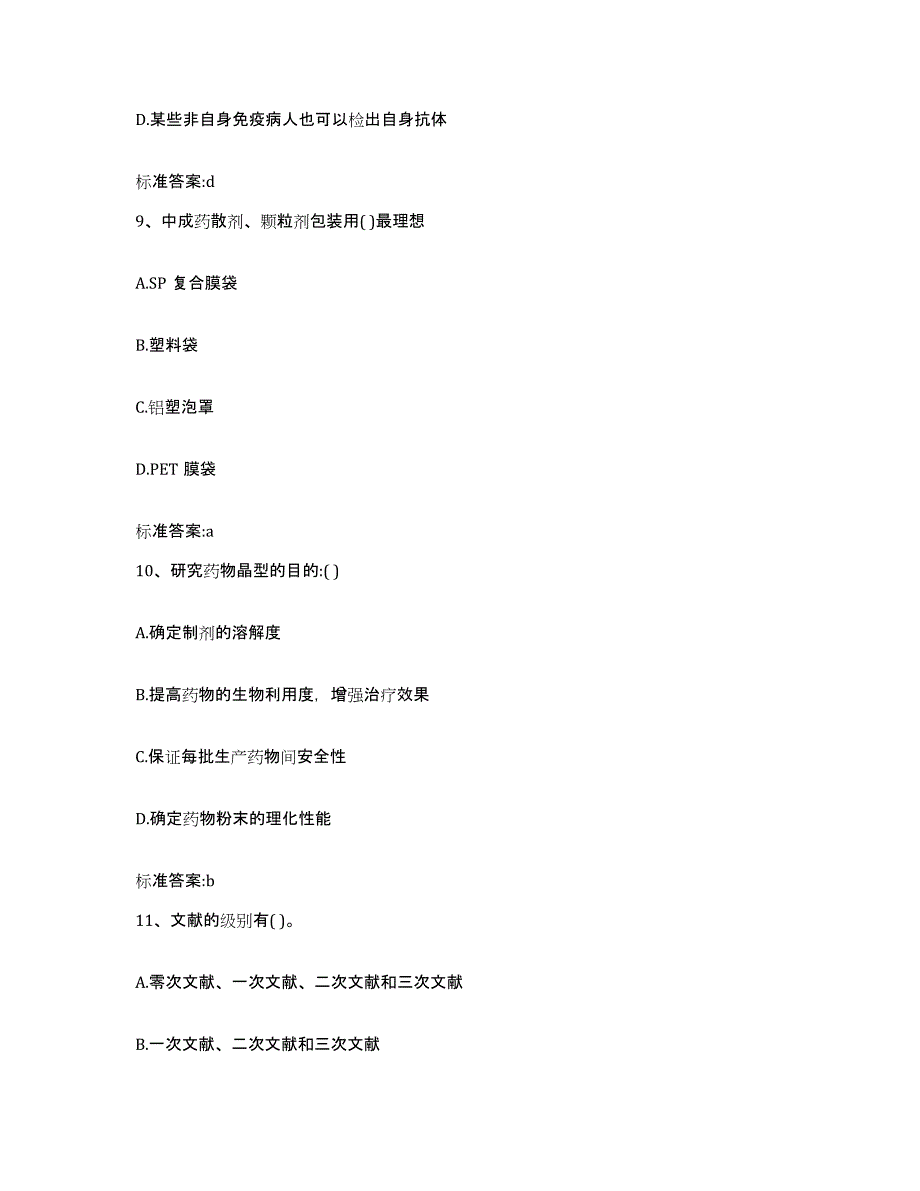 D.某些非自身免疫病人也可以检出自身抗体

标准答案:d

9、中成药散剂、颗粒剂包装用( )最理想

A.SP 复合膜袋

B.塑料袋

C.铝塑泡罩

D.PET 膜袋

标准答案:a

10、研究药物晶型的目的:( )

A.确定制剂的溶解度

B.提高药物的生物利用度，增强治疗效果

C.保证每批生产药物间安全性

D.确定药物粉末的理化性能

标准答案:b

11、文献的级别有( )。

A.零次文献、一次文献、二次文献和三次文献

B.一次文献、二次文献和三次文献